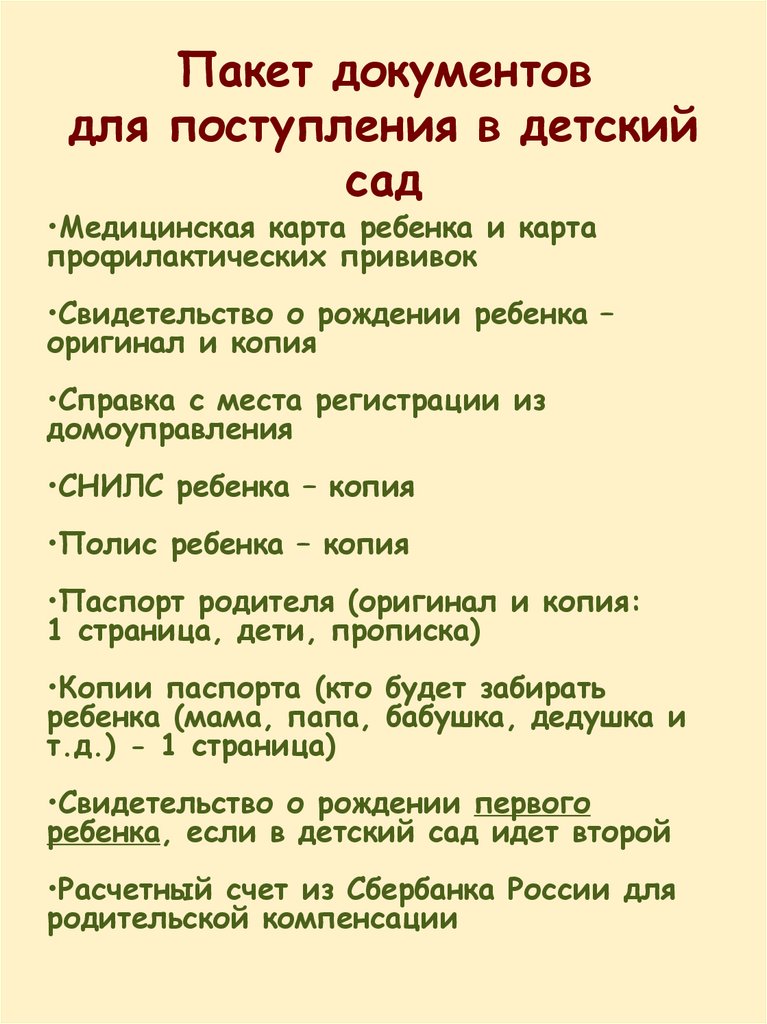 Пакет документов для поступления в детский сад

•Медицинская карта ребенка и карта профилактических прививок

•Свидетельство о рождении ребенка – оригинал и копия

•Справка с места регистрации из домоуправления

•СНИЛС ребенка – копия

•Полис ребенка – копия

•Паспорт родителя (оригинал и копия: 1 страница, дети, прописка)

•Копии паспорта (кто будет забирать ребенка (мама, папа, бабушка, дедушка и т.д.) - 1 страница)

•Свидетельство о рождении первого ребенка, если в детский сад идет второй

•Расчетный счет из Сбербанка России для родительской компенсации